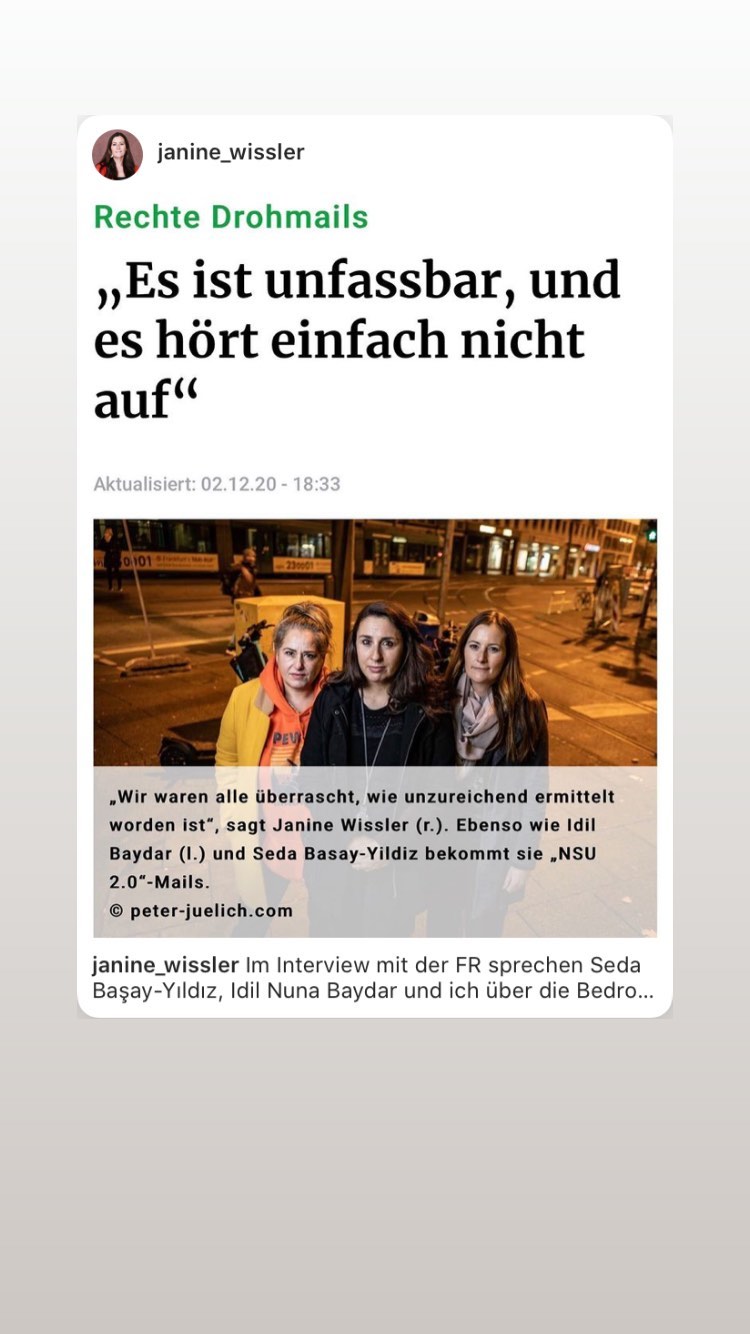 janine_wissler

Rechte Drohmails

„Es ist unfassbar, und es hört einfach nicht auf“

Aktualisiert: 02.12.20 - 18:33

„Wir waren alle überrascht, wie unzureichend ermittelt worden ist“, sagt Janine Wissler (r.). Ebenso wie Idil Baydar (l.) und Seda Basay-Yildiz bekommt sie „NSU 2.0“-Mails.
© peter-juelich.com

janine_wissler Im Interview mit der FR sprechen Seda Başay-Yıldız, Idil Nuna Baydar und ich über die Bedro...